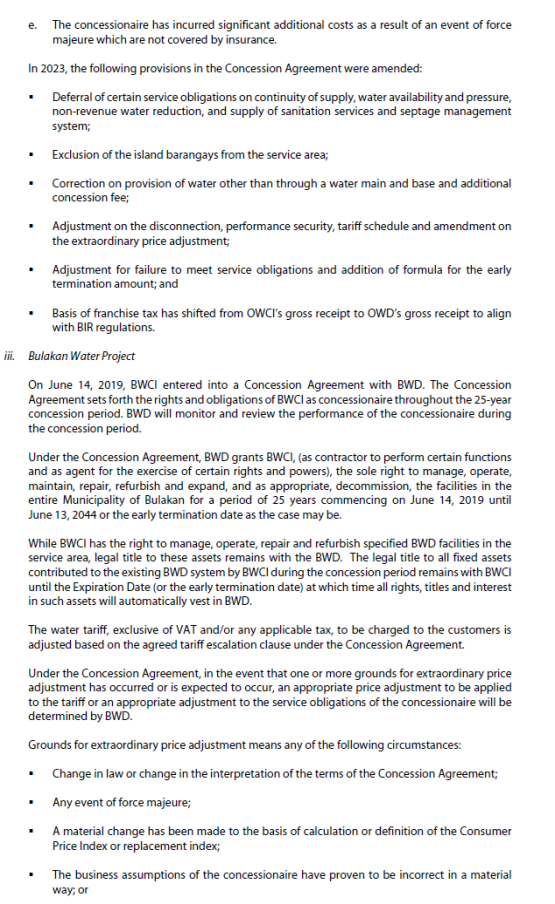 e. The concessionaire has incurred significant additional costs as a result of an event of force majeure which are not covered by insurance.

In 2023, the following provisions in the Concession Agreement were amended:

▪ Deferral of certain service obligations on continuity of supply, water availability and pressure, non-revenue water reduction, and supply of sanitation services and septage management system;

▪ Exclusion of the island barangays from the service area;

▪ Correction on provision of water other than through a water main and base and additional concession fee;

▪ Adjustment on the disconnection, performance security, tariff schedule and amendment on the extraordinary price adjustment;

▪ Adjustment for failure to meet service obligations and addition of formula for the early termination amount; and

▪ Basis of franchise tax has shifted from OWCI's gross receipt to OWD's gross receipt to align with BIR regulations.

iii. Bulakan Water Project

On June 14, 2019, BWCI entered into a Concession Agreement with BWD. The Concession Agreement sets forth the rights and obligations of BWCI as concessionaire throughout the 25-year concession period. BWD will monitor and review the performance of the concessionaire during the concession period.

Under the Concession Agreement, BWD grants BWCI, (as contractor to perform certain functions and as agent for the exercise of certain rights and powers), the sole right to manage, operate, maintain, repair, refurbish and expand, and as appropriate, decommission, the facilities in the entire Municipality of Bulakan for a period of 25 years commencing on June 14, 2019 until June 13, 2044 or the early termination date as the case may be.

While BWCI has the right to manage, operate, repair and refurbish specified BWD facilities in the service area, legal title to these assets remains with the BWD. The legal title to all fixed assets contributed to the existing BWD system by BWCI during the concession period remains with BWCI until the Expiration Date (or the early termination date) at which time all rights, titles and interest in such assets will automatically vest in BWD.

The water tariff, exclusive of VAT and/or any applicable tax, to be charged to the customers is adjusted based on the agreed tariff escalation clause under the Concession Agreement.

Under the Concession Agreement, in the event that one or more grounds for extraordinary price adjustment has occurred or is expected to occur, an appropriate price adjustment to be applied to the tariff or an appropriate adjustment to the service obligations of the concessionaire will be determined by BWD.

Grounds for extraordinary price adjustment means any of the following circumstances:

▪ Change in law or change in the interpretation of the terms of the Concession Agreement;

▪ Any event of force majeure;

▪ A material change has been made to the basis of calculation or definition of the Consumer Price Index or replacement index;

▪ The business assumptions of the concessionaire have proven to be incorrect in a material way; or